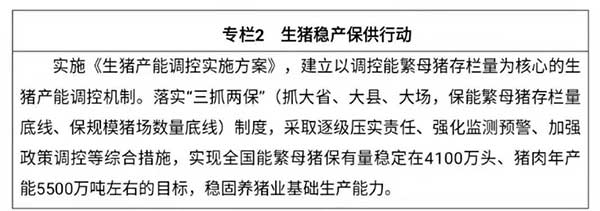 专栏2　生猪稳产保供行动

实施《生猪产能调控实施方案》，建立以调控能繁母猪存栏量为核心的生猪产能调控机制。落实“三抓两保”（抓大省、大县、大场，保能繁母猪存栏量底线、保规模猪场数量底线）制度，采取逐级压实责任、强化监测预警、加强政策调控等综合措施，实现全国能繁母猪保有量稳定在4100万头、猪肉年产能5500万吨左右的目标，稳固养猪业基础生产能力。